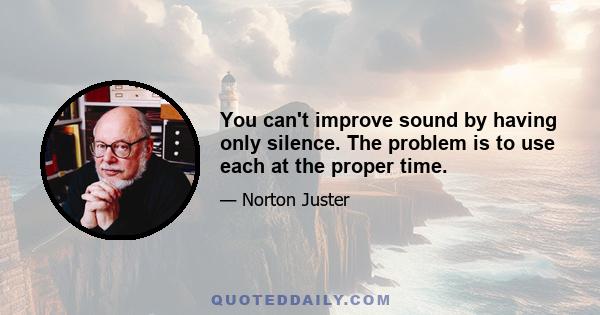 You can't improve sound by having only silence. The problem is to use each at the proper time.

— Norton Juster

QUOTEDDAILY.COM